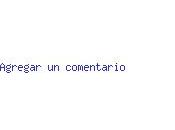 Agregar un comentario